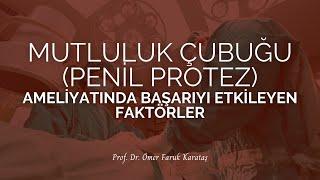 MUTLULUK ÇUBUĞU (PENIL PROTEZ)
AMELİYATINDA BAŞARIYI ETKİLEYEN FAKTÖRLER

Prof. Dr. Ömer Faruk Karataş